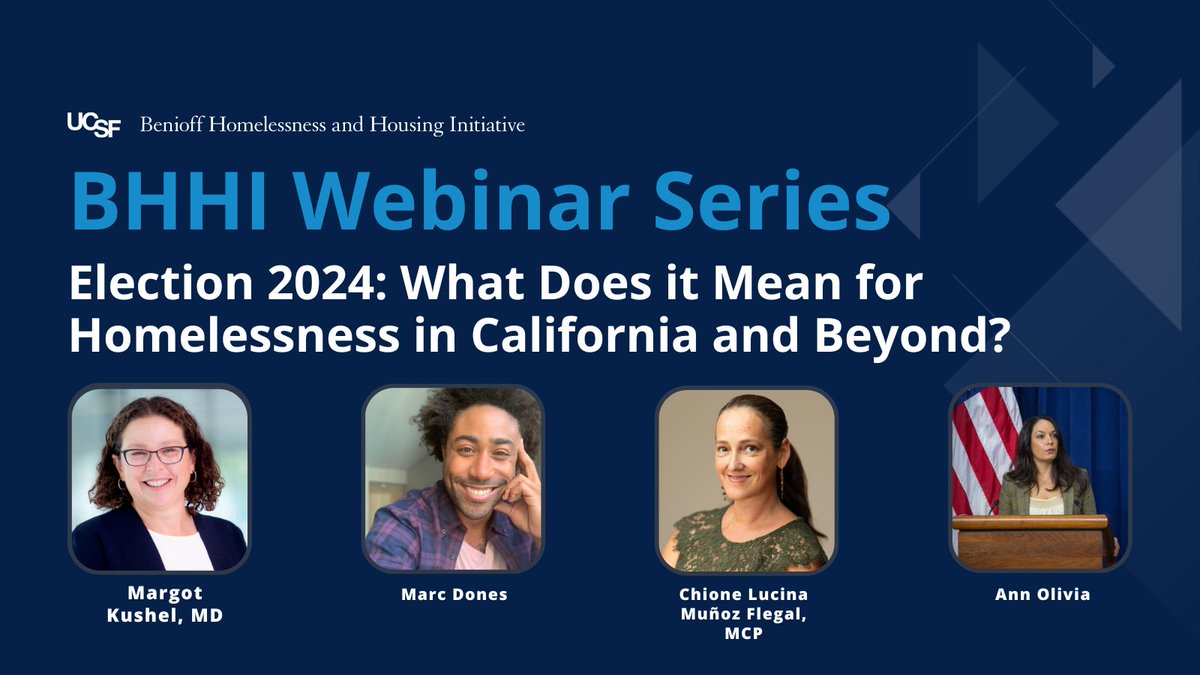 UCSF Benioff Homelessness and Housing Initiative

BHHI Webinar Series

Election 2024: What Does it Mean for Homelessness in California and Beyond?

Margot Kushel, MD

Marc Dones

Chione Lucina Muñoz Flegal, MCP

Ann Olivia